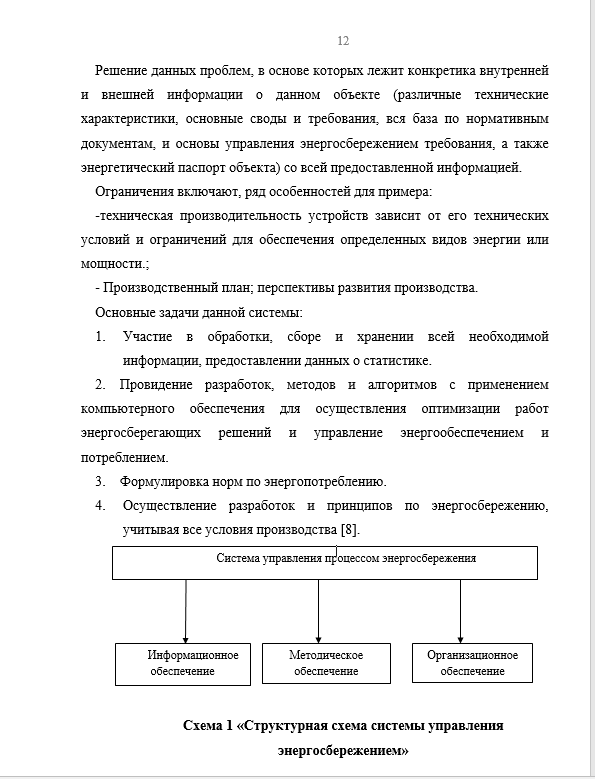 12

Решение данных проблем, в основе которых лежит конкретика внутренней и внешней информации о данном объекте (различные технические характеристики, основные своды и требования, вся база по нормативным документам, и основы управления энергосбережением требования, а также энергетический паспорт объекта) со всей предоставленной информацией.

Ограничения включают, ряд особенностей для примера:

-техническая производительность устройств зависит от его технических условий и ограничений для обеспечения определенных видов энергии или мощности.;

- Производственный план; перспективы развития производства.

Основные задачи данной системы:

1. Участие в обработки, сборе и хранении всей необходимой информации, предоставлении данных о статистике.

2. Провидение разработок, методов и алгоритмов с применением компьютерного обеспечения для осуществления оптимизации работ энергосберегающих решений и управление энергообеспечением и потреблением.

3. Формулировка норм по энергопотреблению.

4. Осуществление разработок и принципов по энергосбережению, учитывая все условия производства [8].

Система управления процессом энергосбережения

Информационное обеспечение

Методическое обеспечение

Организационное обеспечение

Схема 1 «Структурная схема системы управления энергосбережением»